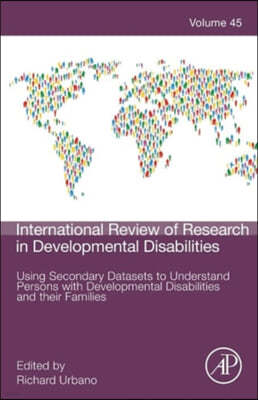 Volume 45

International Review of Research in Developmental Disabilities

Using Secondary Datasets to Understand Persons with Developmental Disabilities and their Families

Edited by
Richard Urbano

AP